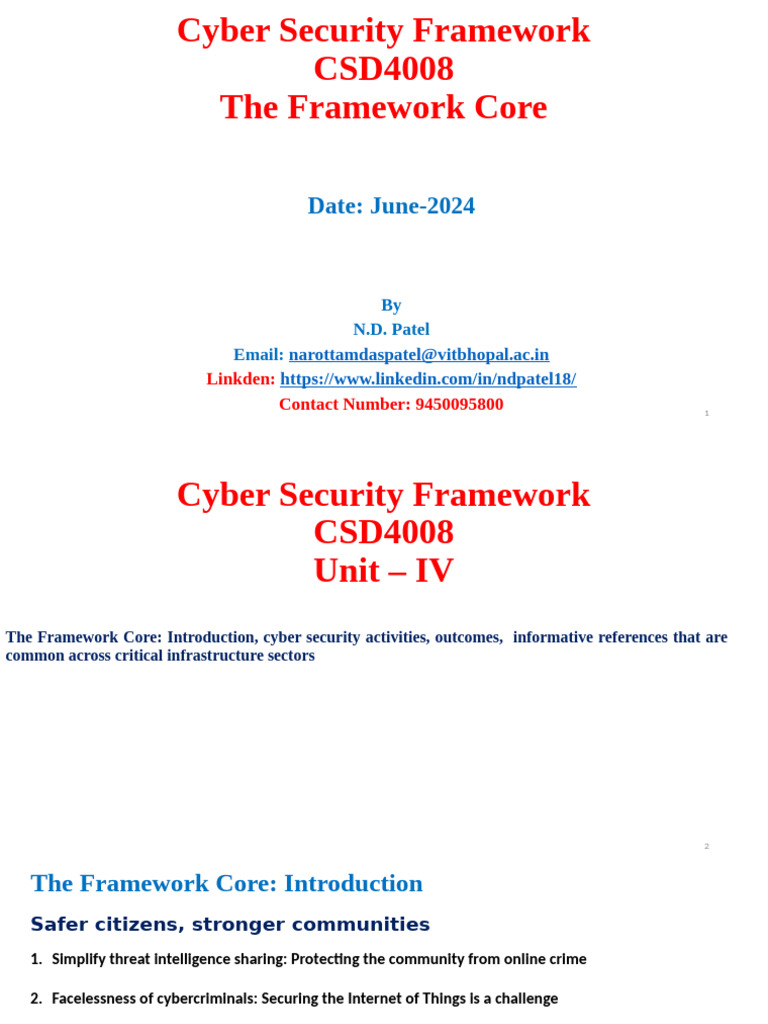 Cyber Security Framework
CSD4008
The Framework Core

Date: June-2024

By
N.D. Patel
Email: narottamdaspatel@vitbhopal.ac.in
Linkden: https://www.linkedin.com/in/ndpatel18/
Contact Number: 9450095800

1

Cyber Security Framework
CSD4008
Unit – IV

The Framework Core: Introduction, cyber security activities, outcomes, informative references that are common across critical infrastructure sectors

2

The Framework Core: Introduction

Safer citizens, stronger communities

1. Simplify threat intelligence sharing: Protecting the community from online crime

2. Facelessness of cybercriminals: Securing the Internet of Things is a challenge